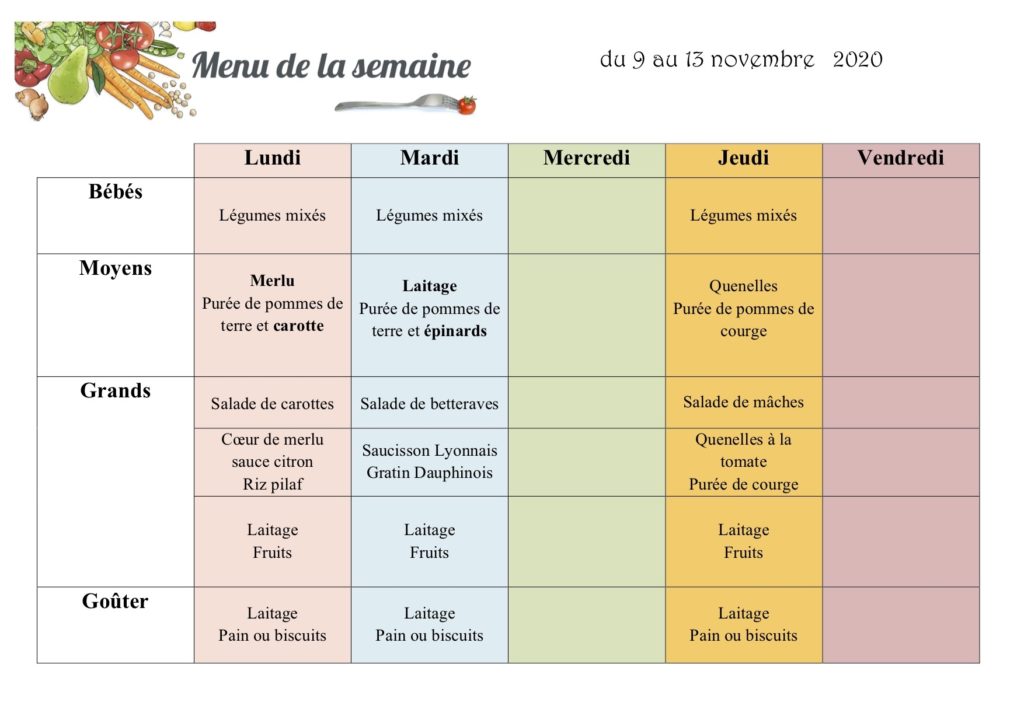 Menu de la semaine

du 9 au 13 novembre 2020

| | Lundi | Mardi | Mercredi | Jeudi | Vendredi |
|---|---|---|---|---|---|
| Bébés | Légumes mixés | Légumes mixés | | Légumes mixés | |
| Moyens | Merlu Purée de pommes de terre et carotte | Laitage Purée de pommes de terre et épinards | | Quenelles Purée de pommes de courge | |
| Grands | Salade de carottes | Salade de betteraves | | Salade de mâches | |
| | Cœur de merlu sauce citron Riz pilaf | Saucisson Lyonnais Gratin Dauphinois | | Quenelles à la tomate Purée de courge | |
| | Laitage Fruits | Laitage Fruits | | Laitage Fruits | |
| Goûter | Laitage Pain ou biscuits | Laitage Pain ou biscuits | | Laitage Pain ou biscuits | |